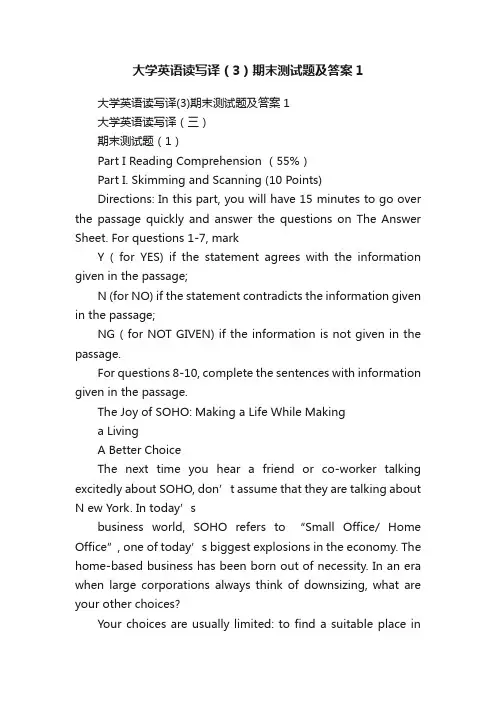 大学英语读写译（3）期末测试题及答案1

大学英语读写译(3)期末测试题及答案1

大学英语读写译（三）

期末测试题（1）

Part I Reading Comprehension （55%）

Part I. Skimming and Scanning (10 Points)

Directions: In this part, you will have 15 minutes to go over the passage quickly and answer the questions on The Answer Sheet. For questions 1-7, mark

Y ( for YES) if the statement agrees with the information given in the passage;

N (for NO) if the statement contradicts the information given in the passage;

NG ( for NOT GIVEN) if the information is not given in the passage.

For questions 8-10, complete the sentences with information given in the passage.

The Joy of SOHO: Making a Life While Making a Living

A Better Choice

The next time you hear a friend or co-worker talking excitedly about SOHO, don’t assume that they are talking about N ew York. In today’s

business world, SOHO refers to “Small Office/ Home Office”, one of today’s biggest explosions in the economy. The home-based business has been born out of necessity. In an era when large corporations always think of downsizing, what are your other choices?

Your choices are usually limited: to find a suitable place in